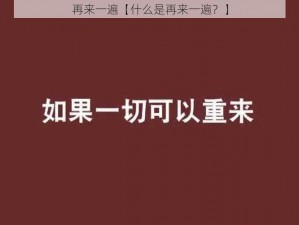 再来一遍【什么是再来一遍？】

如果一切可以重来